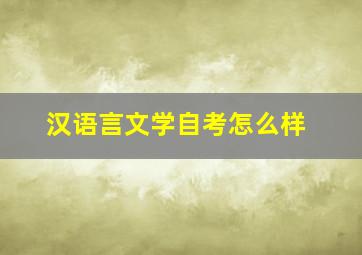 汉语言文学自考怎么样